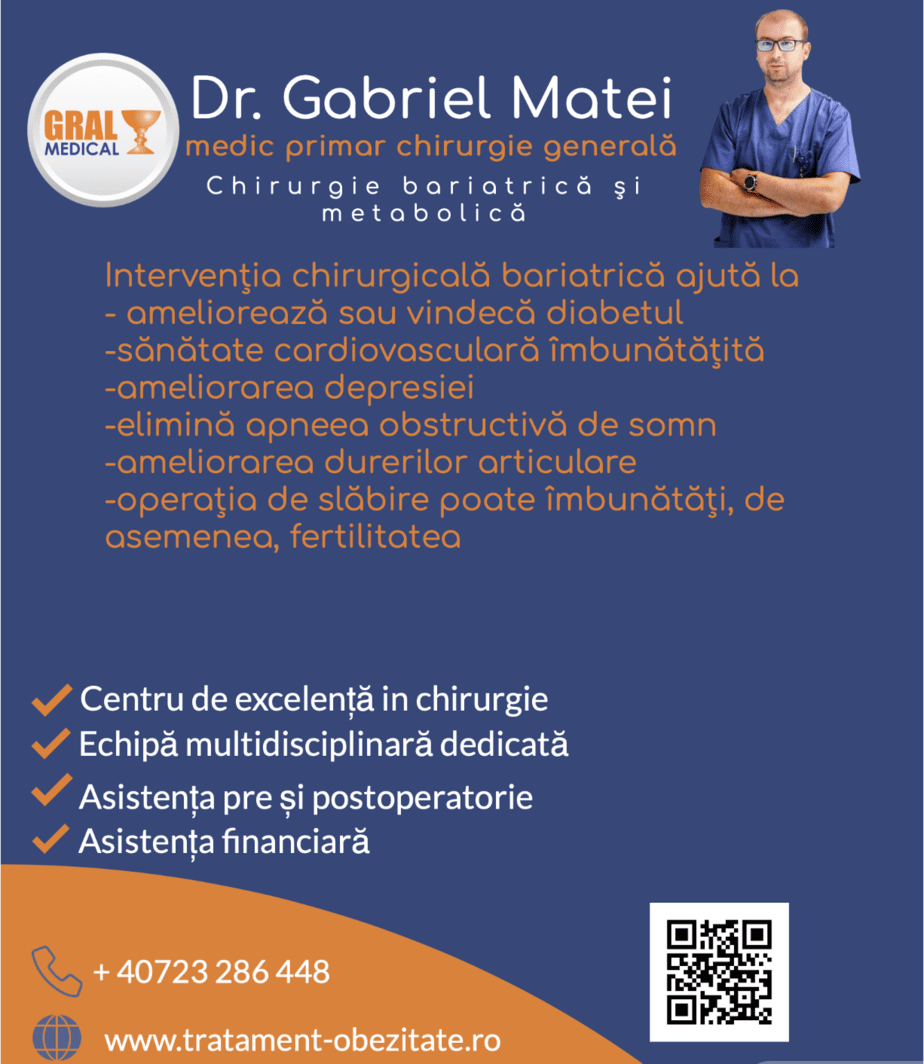 GRAL MEDICAL

Dr. Gabriel Matei

medic primar chirurgie generală

Chirurgie bariatrică şi metabolică

Intervenţia chirurgicală bariatrică ajută la
- ameliorează sau vindecă diabetul
-sănătate cardiovasculară îmbunătăţită
-ameliorarea depresiei
-elimină apneea obstructivă de somn
-ameliorarea durerilor articulare
-operaţia de slăbire poate îmbunătăţi, de asemenea, fertilitatea

✓ Centru de excelență in chirurgie
✓ Echipă multidisciplinară dedicată
✓ Asistența pre și postoperatorie
✓ Asistența financiară

+ 40723 286 448

www.tratament-obezitate.ro